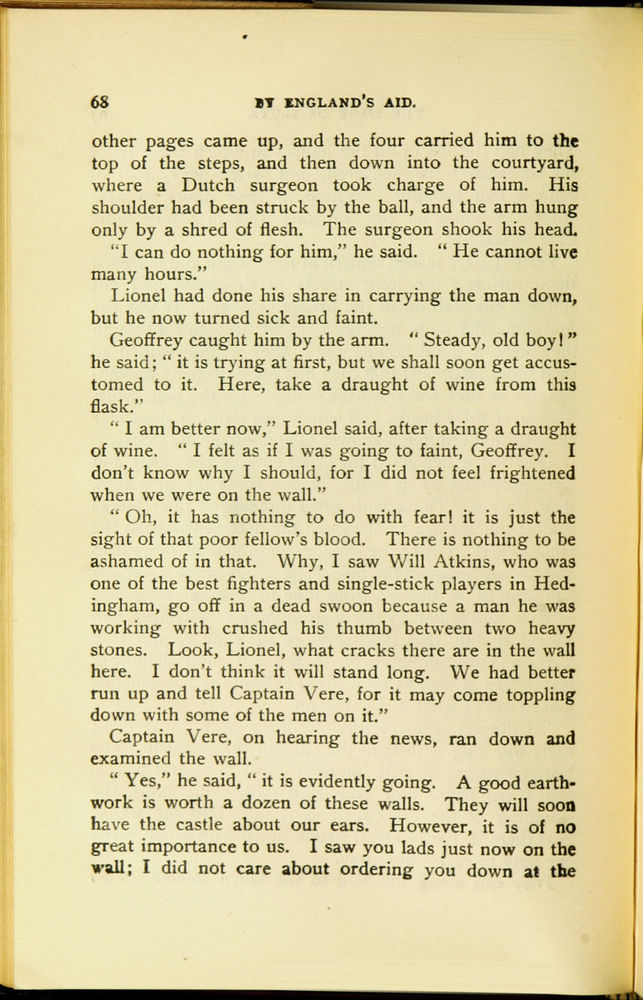 68 BY ENGLAND'S AID.

other pages came up, and the four carried him to the top of the steps, and then down into the courtyard, where a Dutch surgeon took charge of him. His shoulder had been struck by the ball, and the arm hung only by a shred of flesh. The surgeon shook his head.

"I can do nothing for him," he said. "He cannot live many hours."

Lionel had done his share in carrying the man down, but he now turned sick and faint.

Geoffrey caught him by the arm. "Steady, old boy!" he said; "it is trying at first, but we shall soon get accustomed to it. Here, take a draught of wine from this flask."

"I am better now," Lionel said, after taking a draught of wine. "I felt as if I was going to faint, Geoffrey. I don't know why I should, for I did not feel frightened when we were on the wall."

"Oh, it has nothing to do with fear! it is just the sight of that poor fellow's blood. There is nothing to be ashamed of in that. Why, I saw Will Atkins, who was one of the best fighters and single-stick players in Hedingham, go off in a dead swoon because a man he was working with crushed his thumb between two heavy stones. Look, Lionel, what cracks there are in the wall here. I don't think it will stand long. We had better run up and tell Captain Vere, for it may come toppling down with some of the men on it."

Captain Vere, on hearing the news, ran down and examined the wall.

"Yes," he said, "it is evidently going. A good earthwork is worth a dozen of these walls. They will soon have the castle about our ears. However, it is of no great importance to us. I saw you lads just now on the wall; I did not care about ordering you down at the